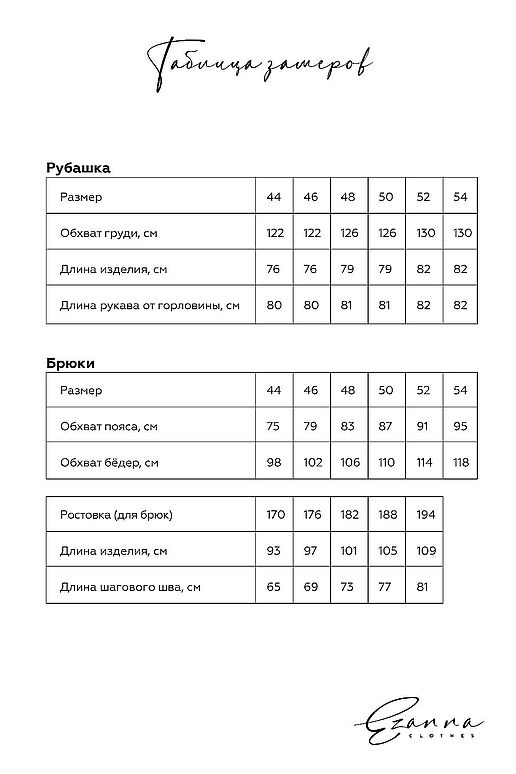 Таблица замеров

Рубашка

| Размер | 44 | 46 | 48 | 50 | 52 | 54 |
|---|---|---|---|---|---|---|
| Обхват груди, см | 122 | 122 | 126 | 126 | 130 | 130 |
| Длина изделия, см | 76 | 76 | 79 | 79 | 82 | 82 |
| Длина рукава от горловины, см | 80 | 80 | 81 | 81 | 82 | 82 |

Брюки

| Размер | 44 | 46 | 48 | 50 | 52 | 54 |
|---|---|---|---|---|---|---|
| Обхват пояса, см | 75 | 79 | 83 | 87 | 91 | 95 |
| Обхват бёдер, см | 98 | 102 | 106 | 110 | 114 | 118 |

| Ростовка (для брюк) | 170 | 176 | 182 | 188 | 194 |
|---|---|---|---|---|---|
| Длина изделия, см | 93 | 97 | 101 | 105 | 109 |
| Длина шагового шва, см | 65 | 69 | 73 | 77 | 81 |

Ezanna
CLOTHES